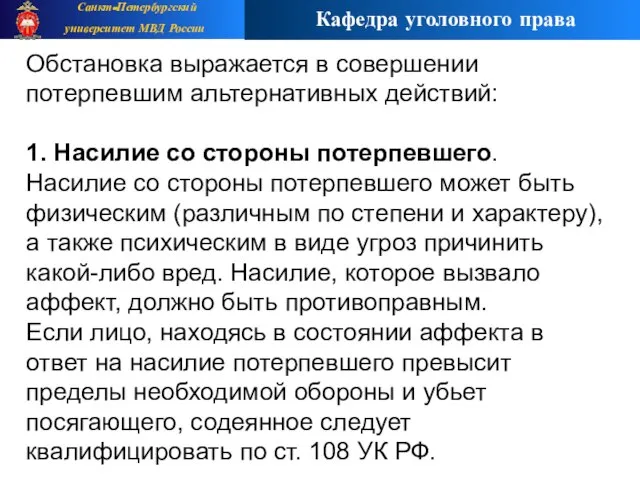 Санкт-Петербургский университет МВД России

Кафедра уголовного права

Обстановка выражается в совершении потерпевшим альтернативных действий:

1. Насилие со стороны потерпевшего.
Насилие со стороны потерпевшего может быть физическим (различным по степени и характеру), а также психическим в виде угроз причинить какой-либо вред. Насилие, которое вызвало аффект, должно быть противоправным.
Если лицо, находясь в состоянии аффекта в ответ на насилие потерпевшего превысит пределы необходимой обороны и убьет посягающего, содеянное следует квалифицировать по ст. 108 УК РФ.